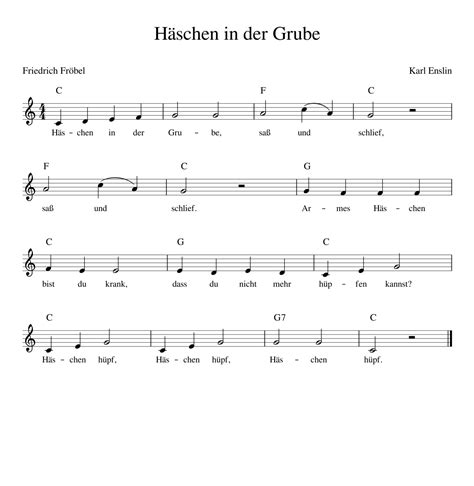 Häschen in der Grube

Friedrich Fröbel

Karl Enslin

C F C

Häs - chen in der Gru - be, saß und schlief,

F C G

saß und schlief. Ar - mes Häs - chen

C G C

bist du krank, dass du nicht mehr hüp - fen kannst?

C G7 C

Häs - chen hüpf, Häs - chen hüpf, Häs - chen hüpf.